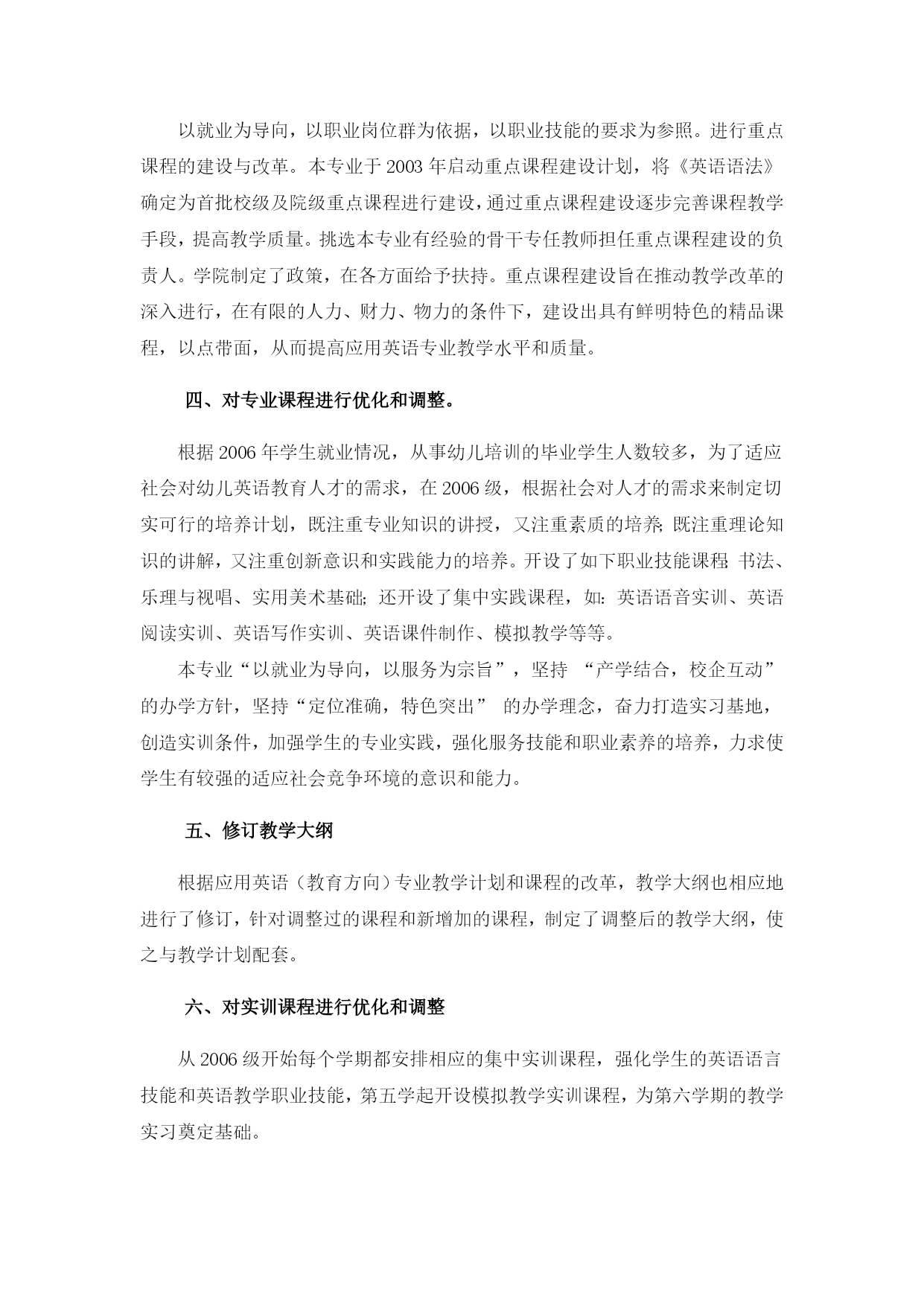 以就业为导向，以职业岗位群为依据，以职业技能的要求为参照。进行重点课程的建设与改革。本专业于 2003 年启动重点课程建设计划，将《英语语法》确定为首批校级及院级重点课程进行建设，通过重点课程建设逐步完善课程教学手段，提高教学质量。挑选本专业有经验的骨干专任教师担任重点课程建设的负责人。学院制定了政策，在各方面给予扶持。重点课程建设旨在推动教学改革的深入进行，在有限的人力、财力、物力的条件下，建设出具有鲜明特色的精品课程，以点带面，从而提高应用英语专业教学水平和质量。

四、对专业课程进行优化和调整。

根据 2006 年学生就业情况，从事幼儿培训的毕业学生人数较多，为了适应社会对幼儿英语教育人才的需求，在 2006 级，根据社会对人才的需求来制定切实可行的培养计划，既注重专业知识的讲授，又注重素质的培养;既注重理论知识的讲解，又注重创新意识和实践能力的培养。开设了如下职业技能课程:书法、乐理与视唱、实用美术基础;还开设了集中实践课程，如:英语语音实训、英语阅读实训、英语写作实训、英语课件制作、模拟教学等等。

本专业“以就业为导向，以服务为宗旨”，坚持 “产学结合，校企互动”的办学方针，坚持“定位准确，特色突出” 的办学理念，奋力打造实习基地，创造实训条件，加强学生的专业实践，强化服务技能和职业素养的培养，力求使学生有较强的适应社会竞争环境的意识和能力。

五、修订教学大纲

根据应用英语（教育方向）专业教学计划和课程的改革，教学大纲也相应地进行了修订，针对调整过的课程和新增加的课程，制定了调整后的教学大纲，使之与教学计划配套。

六、对实训课程进行优化和调整

从 2006 级开始每个学期都安排相应的集中实训课程，强化学生的英语语言技能和英语教学职业技能，第五学起开设模拟教学实训课程，为第六学期的教学实习奠定基础。